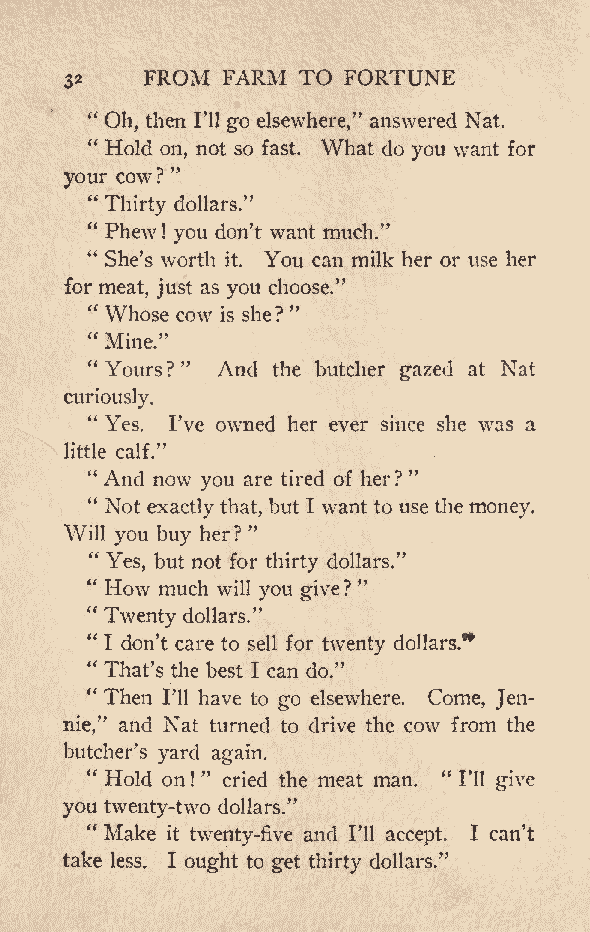 32 FROM FARM TO FORTUNE

" Oh, then I'll go elsewhere," answered Nat.

" Hold on, not so fast. What do you want for your cow? "

" Thirty dollars."

" Phew! you don't want much."

" She's worth it. You can milk her or use her for meat, just as you choose."

" Whose cow is she? "

" Mine."

" Yours? " And the butcher gazed at Nat curiously.

" Yes. I've owned her ever since she was a little calf."

" And now you are tired of her? "

" Not exactly that, but I want to use the money. Will you buy her? "

" Yes, but not for thirty dollars."

" How much will you give? "

" Twenty dollars."

" I don't care to sell for twenty dollars."

" That's the best I can do."

" Then I'll have to go elsewhere. Come, Jennie," and Nat turned to drive the cow from the butcher's yard again.

" Hold on! " cried the meat man. " I'll give you twenty-two dollars."

" Make it twenty-five and I'll accept. I can't take less. I ought to get thirty dollars."